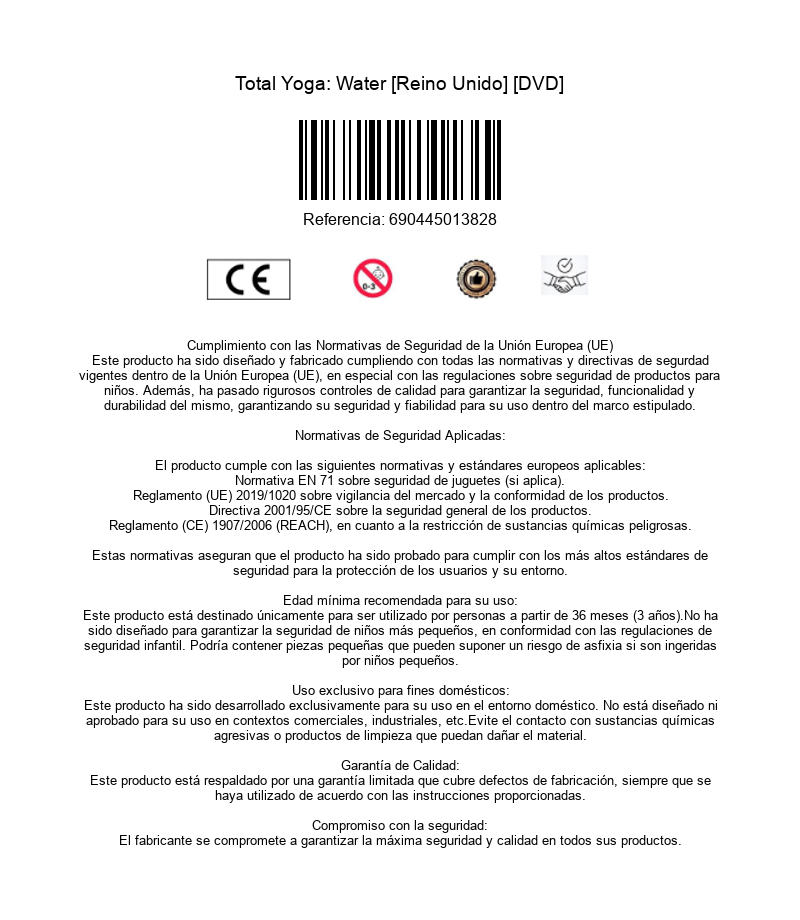 Total Yoga: Water [Reino Unido] [DVD]

Referencia: 690445013828

CE

0-3

Cumplimiento con las Normativas de Seguridad de la Unión Europea (UE)
Este producto ha sido diseñado y fabricado cumpliendo con todas las normativas y directivas de segurdad vigentes dentro de la Unión Europea (UE), en especial con las regulaciones sobre seguridad de productos para niños. Además, ha pasado rigurosos controles de calidad para garantizar la seguridad, funcionalidad y durabilidad del mismo, garantizando su seguridad y fiabilidad para su uso dentro del marco estipulado.

Normativas de Seguridad Aplicadas:

El producto cumple con las siguientes normativas y estándares europeos aplicables:
Normativa EN 71 sobre seguridad de juguetes (si aplica).
Reglamento (UE) 2019/1020 sobre vigilancia del mercado y la conformidad de los productos.
Directiva 2001/95/CE sobre la seguridad general de los productos.
Reglamento (CE) 1907/2006 (REACH), en cuanto a la restricción de sustancias químicas peligrosas.

Estas normativas aseguran que el producto ha sido probado para cumplir con los más altos estándares de seguridad para la protección de los usuarios y su entorno.

Edad mínima recomendada para su uso:
Este producto está destinado únicamente para ser utilizado por personas a partir de 36 meses (3 años).No ha sido diseñado para garantizar la seguridad de niños más pequeños, en conformidad con las regulaciones de seguridad infantil. Podría contener piezas pequeñas que pueden suponer un riesgo de asfixia si son ingeridas por niños pequeños.

Uso exclusivo para fines domésticos:
Este producto ha sido desarrollado exclusivamente para su uso en el entorno doméstico. No está diseñado ni aprobado para su uso en contextos comerciales, industriales, etc.Evite el contacto con sustancias químicas agresivas o productos de limpieza que puedan dañar el material.

Garantía de Calidad:
Este producto está respaldado por una garantía limitada que cubre defectos de fabricación, siempre que se haya utilizado de acuerdo con las instrucciones proporcionadas.

Compromiso con la seguridad:
El fabricante se compromete a garantizar la máxima seguridad y calidad en todos sus productos.